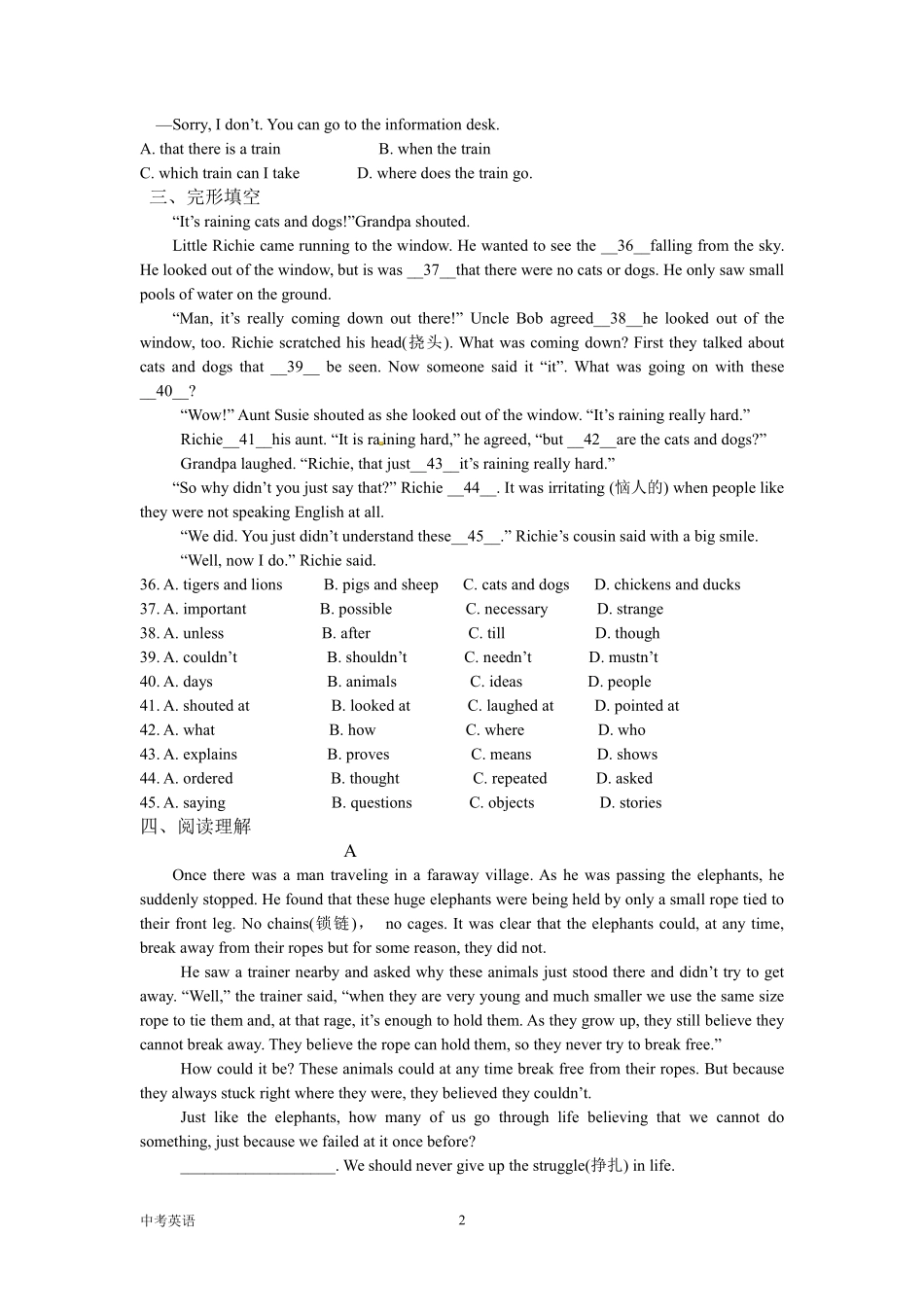 —Sorry, I don’t. You can go to the information desk.

A. that there is a train B. when the train

C. which train can I take D. where does the train go.

三、完形填空

“It’s raining cats and dogs!”Grandpa shouted.

Little Richie came running to the window. He wanted to see the __36__falling from the sky. He looked out of the window, but is was __37__that there were no cats or dogs. He only saw small pools of water on the ground.

“Man, it’s really coming down out there!” Uncle Bob agreed__38__he looked out of the window, too. Richie scratched his head(挠头). What was coming down? First they talked about cats and dogs that __39__ be seen. Now someone said it “it”. What was going on with these __40__?

“Wow!” Aunt Susie shouted as she looked out of the window. “It’s raining really hard.”

Richie__41__his aunt. “It is raining hard,” he agreed, “but __42__are the cats and dogs?”

Grandpa laughed. “Richie, that just__43__it’s raining really hard.”

“So why didn’t you just say that?” Richie __44__. It was irritating (恼人的) when people like they were not speaking English at all.

“We did. You just didn’t understand these__45__.” Richie’s cousin said with a big smile.

“Well, now I do.” Richie said.

36. A. tigers and lions B. pigs and sheep C. cats and dogs D. chickens and ducks

37. A. important B. possible C. necessary D. strange

38. A. unless B. after C. till D. though

39. A. couldn’t B. shouldn’t C. needn’t D. mustn’t

40. A. days B. animals C. ideas D. people

41. A. shouted at B. looked at C. laughed at D. pointed at

42. A. what B. how C. where D. who

43. A. explains B. proves C. means D. shows

44. A. ordered B. thought C. repeated D. asked

45. A. saying B. questions C. objects D. stories

四、阅读理解

A

Once there was a man traveling in a faraway village. As he was passing the elephants, he suddenly stopped. He found that these huge elephants were being held by only a small rope tied to their front leg. No chains(锁链)， no cages. It was clear that the elephants could, at any time, break away from their ropes but for some reason, they did not.

He saw a trainer nearby and asked why these animals just stood there and didn’t try to get away. “Well,” the trainer said, “when they are very young and much smaller we use the same size rope to tie them and, at that rage, it’s enough to hold them. As they grow up, they still believe they cannot break away. They believe the rope can hold them, so they never try to break free.”

How could it be? These animals could at any time break free from their ropes. But because they always stuck right where they were, they believed they couldn’t.

Just like the elephants, how many of us go through life believing that we cannot do something, just because we failed at it once before?

____________________. We should never give up the struggle(挣扎) in life.

中考英语 2